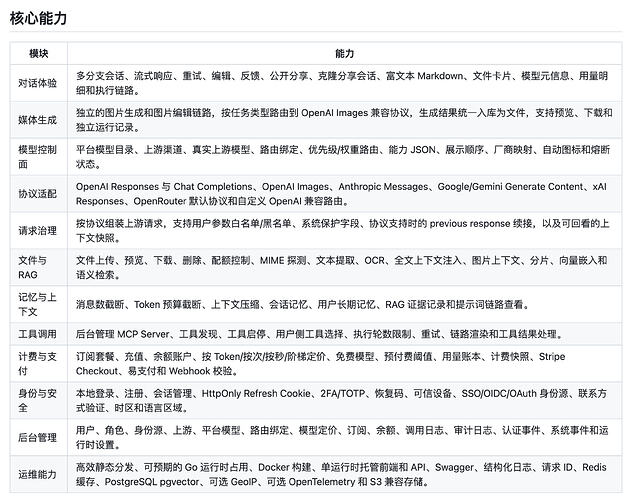 核心能力

| 模块 | 能力 |
|---|---|
| 对话体验 | 多分支会话、流式响应、重试、编辑、反馈、公开分享、克隆分享会话、富文本 Markdown、文件卡片、模型元信息、用量明细和执行链路。 |
| 媒体生成 | 独立的图片生成和图片编辑链路，按任务类型路由到 OpenAI Images 兼容协议，生成结果统一入库为文件，支持预览、下载和独立运行记录。 |
| 模型控制面 | 平台模型目录、上游渠道、真实上游模型、路由绑定、优先级/权重路由、能力 JSON、展示顺序、厂商映射、自动图标和熔断状态。 |
| 协议适配 | OpenAI Responses 与 Chat Completions、OpenAI Images、Anthropic Messages、Google/Gemini Generate Content、xAI Responses、OpenRouter 默认协议和自定义 OpenAI 兼容路由。 |
| 请求治理 | 按协议组装上游请求，支持用户参数白名单/黑名单、系统保护字段、协议支持时的 previous response 续接，以及可回看的上下文快照。 |
| 文件与 RAG | 文件上传、预览、下载、删除、配额控制、MIME 探测、文本提取、OCR、全文上下文注入、图片上下文、分片、向量嵌入和语义检索。 |
| 记忆与上下文 | 消息数截断、Token 预算截断、上下文压缩、会话记忆、用户长期记忆、RAG 证据记录和提示词链路查看。 |
| 工具调用 | 后台管理 MCP Server、工具发现、工具启停、用户侧工具选择、执行轮数限制、重试、链路渲染和工具结果处理。 |
| 计费与支付 | 订阅套餐、充值、余额账户、按 Token/按次/按秒/阶梯定价、免费模型、预付费阈值、用量账本、计费快照、Stripe Checkout、易支付和 Webhook 校验。 |
| 身份与安全 | 本地登录、注册、会话管理、HttpOnly Refresh Cookie、2FA/TOTP、恢复码、可信设备、SSO/OIDC/OAuth 身份源、联系方式验证、时区和语言区域。 |
| 后台管理 | 用户、角色、身份源、上游、平台模型、路由绑定、模型定价、订阅、余额、调用日志、审计日志、认证事件、系统事件和运行时设置。 |
| 运维能力 | 高效静态分发、可预期的 Go 运行时占用、Docker 构建、单运行时托管前端和 API、Swagger、结构化日志、请求 ID、Redis 缓存、PostgreSQL pgvector、可选 GeoIP、可选 OpenTelemetry 和 S3 兼容存储。 |